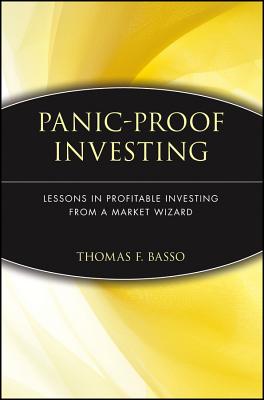 PANIC-PROOF INVESTING

LESSONS IN PROFITABLE INVESTING FROM A MARKET WIZARD

THOMAS F. BASSO